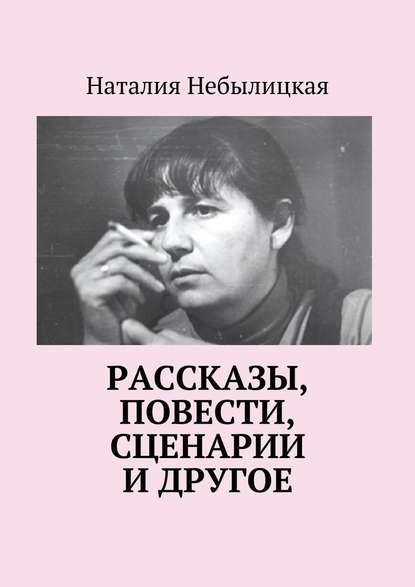 Наталия Небылицкая

РАССКАЗЫ, ПОВЕСТИ, СЦЕНАРИИ И ДРУГОЕ